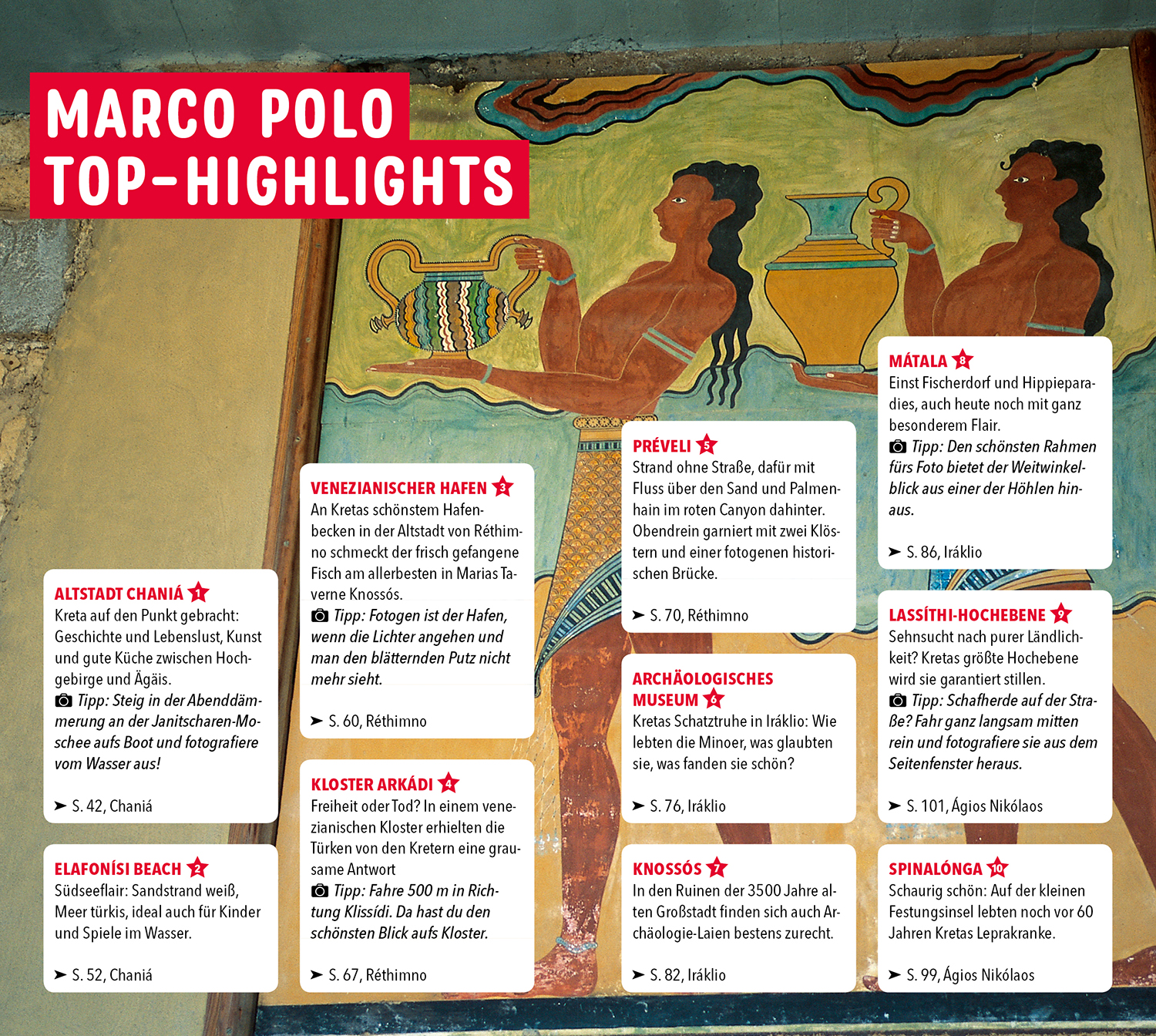 MARCO POLO TOP-HIGHLIGHTS

ALTSTADT CHANIÁ 1
Kreta auf den Punkt gebracht: Geschichte und Lebenslust, Kunst und gute Küche zwischen Hochgebirge und Ägäis.
Tipp: Steig in der Abenddämmerung an der Janitscharen-Moschee aufs Boot und fotografiere vom Wasser aus!

➤ S. 42, Chaniá

ELAFONÍSI BEACH 2
Südseeflair: Sandstrand weiß, Meer türkis, ideal auch für Kinder und Spiele im Wasser.

➤ S. 52, Chaniá

VENEZIANISCHER HAFEN 3
An Kretas schönstem Hafenbecken in der Altstadt von Réthimno schmeckt der frisch gefangene Fisch am allerbesten in Marias Taverne Knossós.
Tipp: Fotogen ist der Hafen, wenn die Lichter angehen und man den blätternden Putz nicht mehr sieht.

➤ S. 60, Réthimno

KLOSTER ARKÁDI 4
Freiheit oder Tod? In einem venezianischen Kloster erhielten die Türken von den Kretern eine grausame Antwort
Tipp: Fahre 500 m in Richtung Klissídi. Da hast du den schönsten Blick aufs Kloster.

➤ S. 67, Réthimno

PRÉVELI 5
Strand ohne Straße, dafür mit Fluss über den Sand und Palmenhain im roten Canyon dahinter. Obendrein garniert mit zwei Klöstern und einer fotogenen historischen Brücke.

➤ S. 70, Réthimno

ARCHÄOLOGISCHES MUSEUM 6
Kretas Schatztruhe in Iráklio: Wie lebten die Minoer, was glaubten sie, was fanden sie schön?

➤ S. 76, Iráklio

KNOSSÓS 7
In den Ruinen der 3500 Jahre alten Großstadt finden sich auch Archäologie-Laien bestens zurecht.

➤ S. 82, Iráklio

MÁTALA 8
Einst Fischerdorf und Hippieparadies, auch heute noch mit ganz besonderem Flair.
Tipp: Den schönsten Rahmen fürs Foto bietet der Weitwinkelblick aus einer der Höhlen hinaus.

➤ S. 86, Iráklio

LASSÍTHI-HOCHEBENE 9
Sehnsucht nach purer Ländlichkeit? Kretas größte Hochebene wird sie garantiert stillen.
Tipp: Schafherde auf der Straße? Fahr ganz langsam mitten rein und fotografiere sie aus dem Seitenfenster heraus.

➤ S. 101, Ágios Nikólaos

SPINALÓNGA 10
Schaurig schön: Auf der kleinen Festungsinsel lebten noch vor 60 Jahren Kretas Leprakranke.

➤ S. 99, Ágios Nikólaos